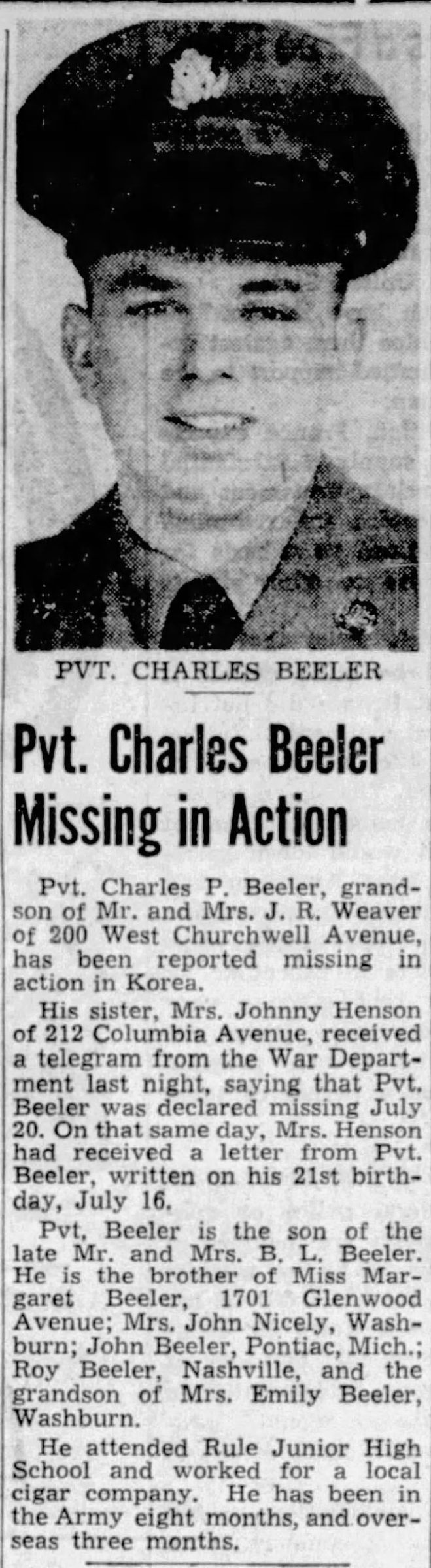 PVT. CHARLES BEELER

Pvt. Charles Beeler Missing in Action

Pvt. Charles P. Beeler, grandson of Mr. and Mrs. J. R. Weaver of 200 West Churchwell Avenue, has been reported missing in action in Korea.

His sister, Mrs. Johnny Henson of 212 Columbia Avenue, received a telegram from the War Department last night, saying that Pvt. Beeler was declared missing July 20. On that same day, Mrs. Henson had received a letter from Pvt. Beeler, written on his 21st birthday, July 16.

Pvt, Beeler is the son of the late Mr. and Mrs. B. L. Beeler. He is the brother of Miss Margaret Beeler, 1701 Glenwood Avenue; Mrs. John Nicely, Washburn; John Beeler, Pontiac, Mich.; Roy Beeler, Nashville, and the grandson of Mrs. Emily Beeler, Washburn.

He attended Rule Junior High School and worked for a local cigar company. He has been in the Army eight months, and overseas three months.